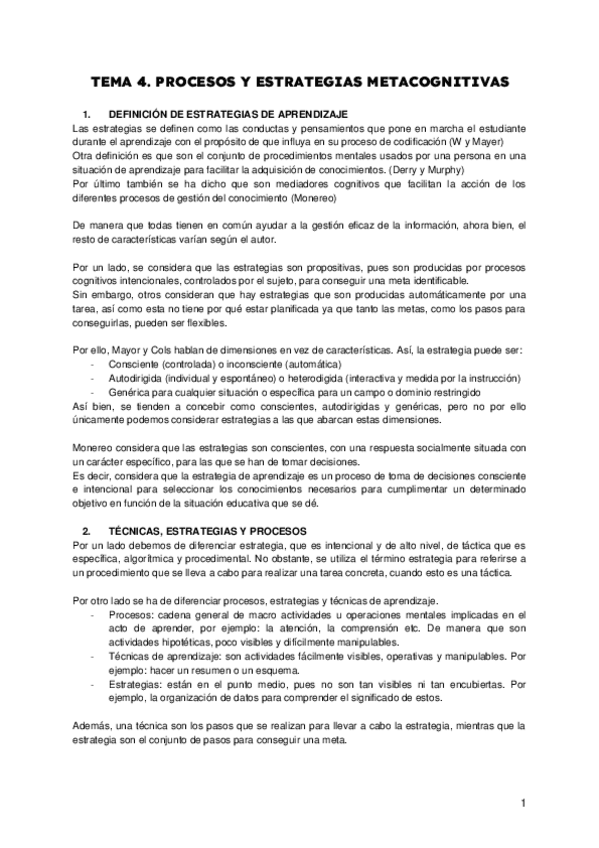 TEMA 4. PROCESOS Y ESTRATEGIAS METACOGNITIVAS

1. DEFINICIÓN DE ESTRATEGIAS DE APRENDIZAJE

Las estrategias se definen como las conductas y pensamientos que pone en marcha el estudiante durante el aprendizaje con el propósito de que influya en su proceso de codificación (W y Mayer)
Otra definición es que son el conjunto de procedimientos mentales usados por una persona en una situación de aprendizaje para facilitar la adquisición de conocimientos. (Derry y Murphy)
Por último también se ha dicho que son mediadores cognitivos que facilitan la acción de los diferentes procesos de gestión del conocimiento (Monereo)

De manera que todas tienen en común ayudar a la gestión eficaz de la información, ahora bien, el resto de características varían según el autor.

Por un lado, se considera que las estrategias son propositivas, pues son producidas por procesos cognitivos intencionales, controlados por el sujeto, para conseguir una meta identificable.
Sin embargo, otros consideran que hay estrategias que son producidas automáticamente por una tarea, así como esta no tiene por qué estar planificada ya que tanto las metas, como los pasos para conseguirlas, pueden ser flexibles.

Por ello, Mayor y Cols hablan de dimensiones en vez de características. Así, la estrategia puede ser:
- Consciente (controlada) o inconsciente (automática)
- Autodirigida (individual y espontáneo) o heterodigida (interactiva y medida por la instrucción)
- Genérica para cualquier situación o específica para un campo o dominio restringido
Así bien, se tienden a concebir como conscientes, autodirigidas y genéricas, pero no por ello únicamente podemos considerar estrategias a las que abarcan estas dimensiones.

Monereo considera que las estrategias son conscientes, con una respuesta socialmente situada con un carácter específico, para las que se han de tomar decisiones.
Es decir, considera que la estrategia de aprendizaje es un proceso de toma de decisiones consciente e intencional para seleccionar los conocimientos necesarios para cumplimentar un determinado objetivo en función de la situación educativa que se dé.

2. TÉCNICAS, ESTRATEGIAS Y PROCESOS

Por un lado debemos de diferenciar estrategia, que es intencional y de alto nivel, de táctica que es específica, algorítmica y procedimental. No obstante, se utiliza el término estrategia para referirse a un procedimiento que se lleva a cabo para realizar una tarea concreta, cuando esto es una táctica.

Por otro lado se ha de diferenciar procesos, estrategias y técnicas de aprendizaje.
- Procesos: cadena general de macro actividades u operaciones mentales implicadas en el acto de aprender, por ejemplo: la atención, la comprensión etc. De manera que son actividades hipotéticas, poco visibles y difícilmente manipulables.
- Técnicas de aprendizaje: son actividades fácilmente visibles, operativas y manipulables. Por ejemplo: hacer un resumen o un esquema.
- Estrategias: están en el punto medio, pues no son tan visibles ni tan encubiertas. Por ejemplo, la organización de datos para comprender el significado de estos.

Además, una técnica son los pasos que se realizan para llevar a cabo la estrategia, mientras que la estrategia son el conjunto de pasos para conseguir una meta.

1